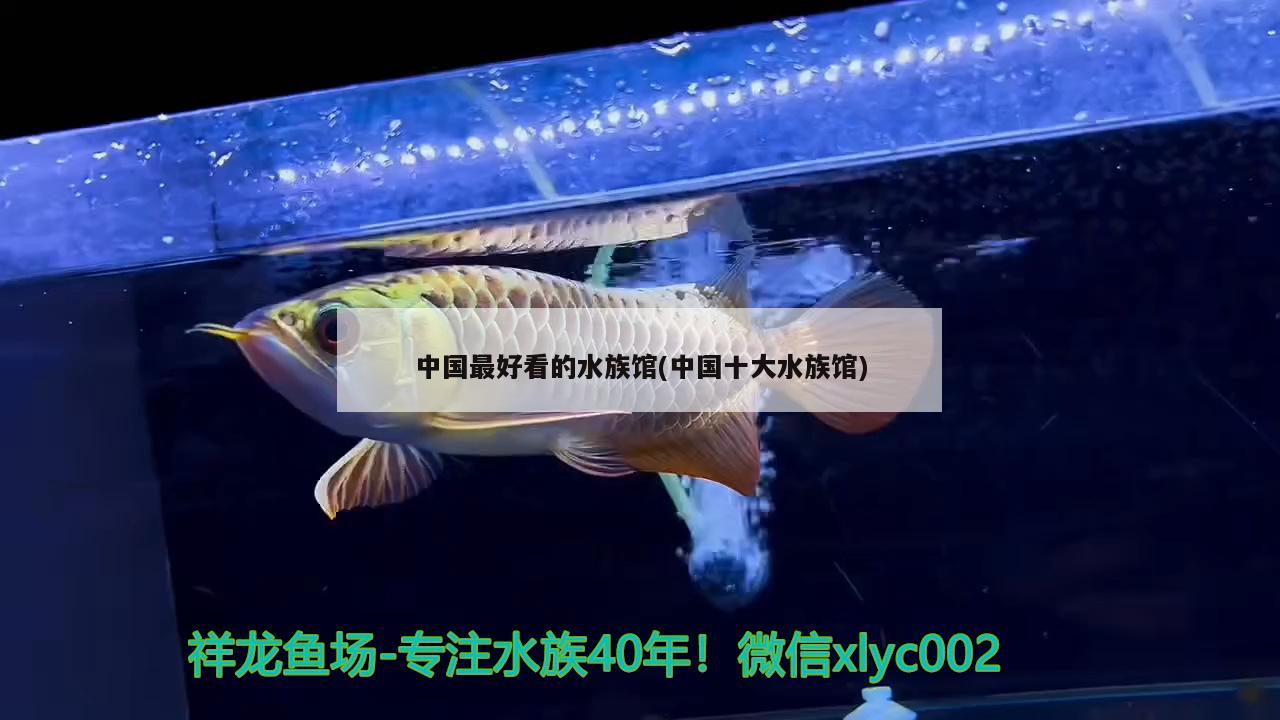 中国最好看的水族馆(中国十大水族馆)

祥龙鱼场-专注水族40年！微信xlyc002